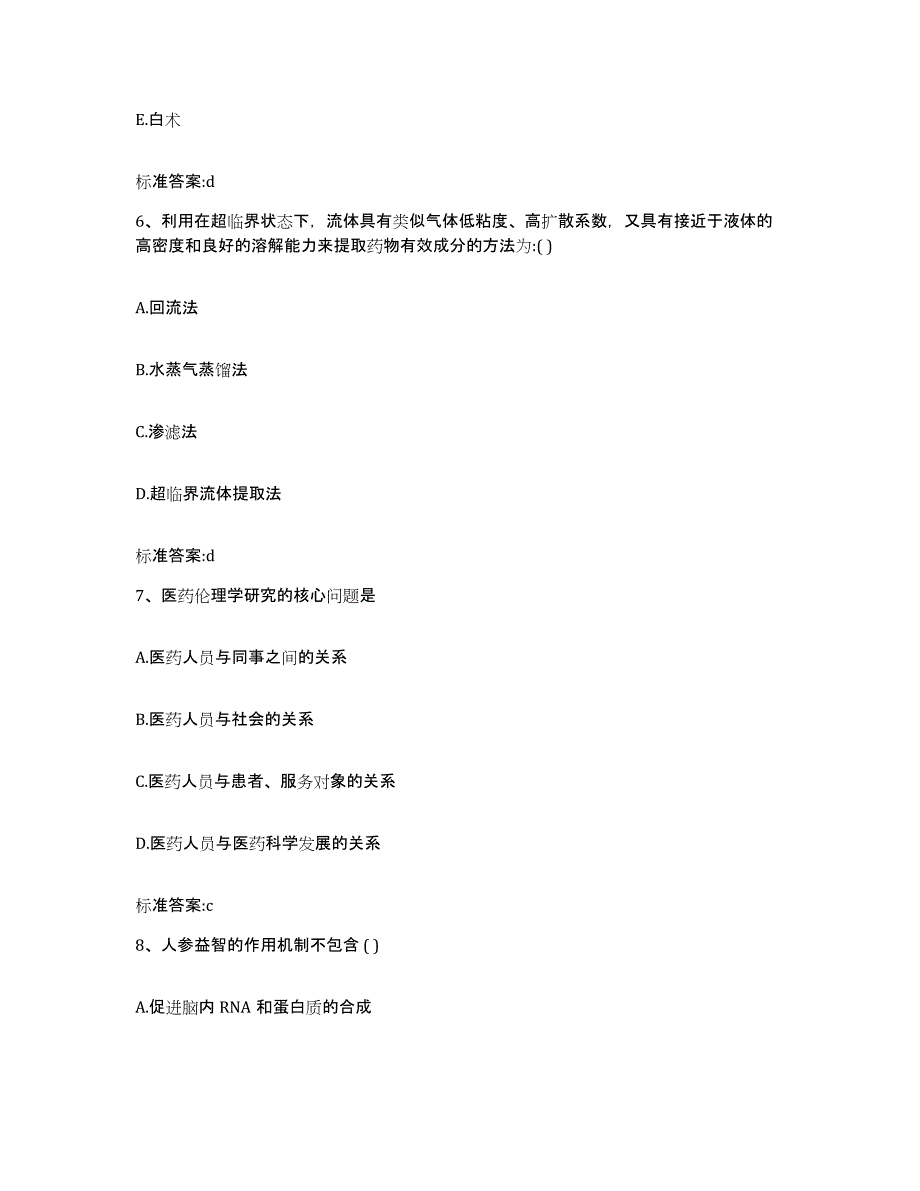 E.白术

标准答案:d

6、利用在超临界状态下，流体具有类似气体低粘度、高扩散系数，又具有接近于液体的高密度和良好的溶解能力来提取药物有效成分的方法为:( )

A.回流法

B.水蒸气蒸馏法

C.渗滤法

D.超临界流体提取法

标准答案:d

7、医药伦理学研究的核心问题是

A.医药人员与同事之间的关系

B.医药人员与社会的关系

C.医药人员与患者、服务对象的关系

D.医药人员与医药科学发展的关系

标准答案:c

8、人参益智的作用机制不包含 ( )

A.促进脑内 RNA 和蛋白质的合成